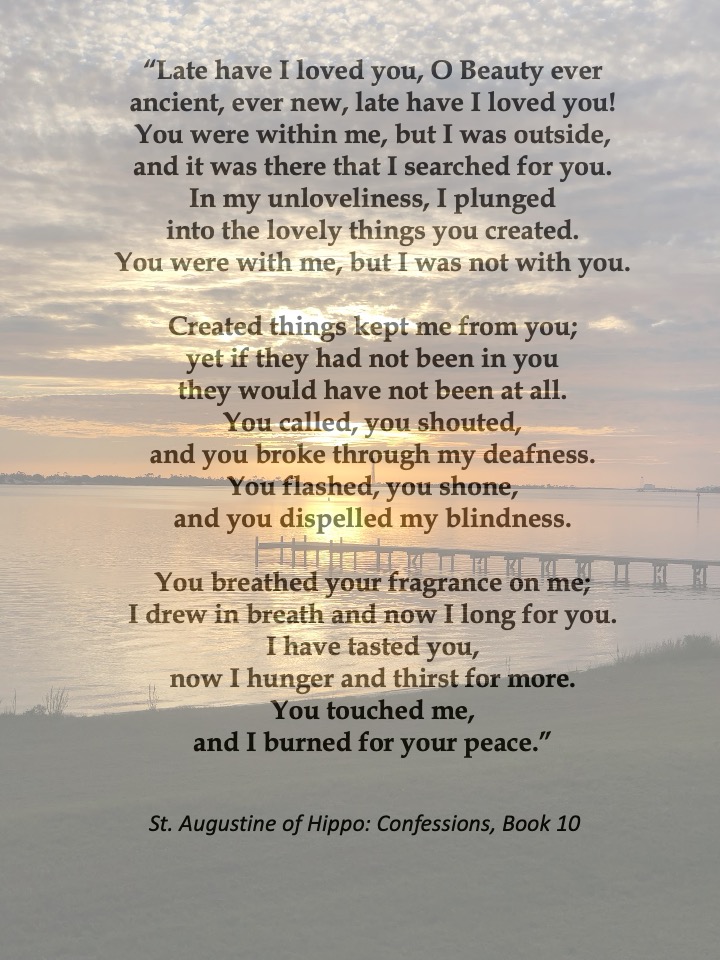 "Late have I loved you, O Beauty ever
ancient, ever new, late have I loved you!
You were within me, but I was outside,
and it was there that I searched for you.
In my unloveliness, I plunged
into the lovely things you created.
You were with me, but I was not with you.

Created things kept me from you;
yet if they had not been in you
they would have not been at all.
You called, you shouted,
and you broke through my deafness.
You flashed, you shone,
and you dispelled my blindness.

You breathed your fragrance on me;
I drew in breath and now I long for you.
I have tasted you,
now I hunger and thirst for more.
You touched me,
and I burned for your peace."

St. Augustine of Hippo: Confessions, Book 10